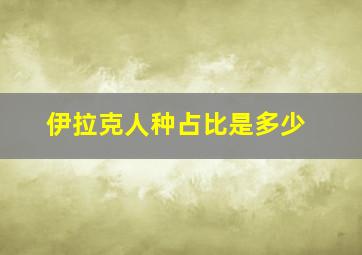 伊拉克人种占比是多少